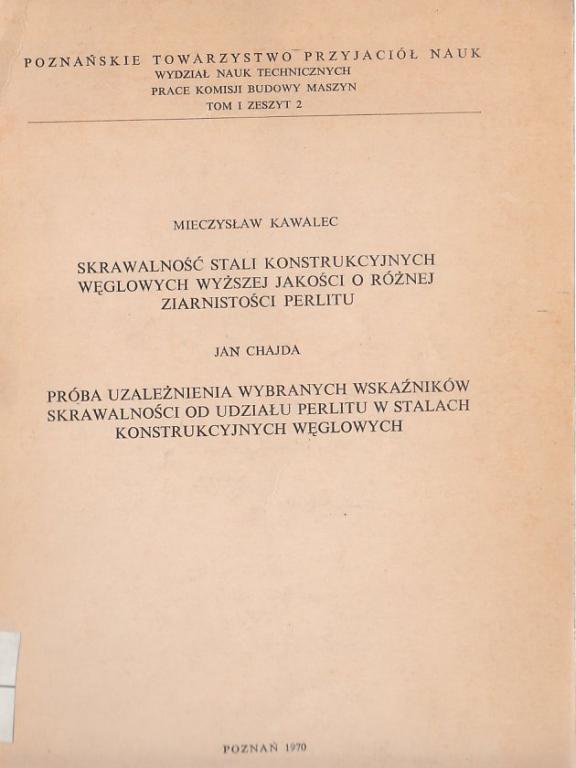 POZNAŃSKIE TOWARZYSTWO PRZYJACIÓŁ NAUK
WYDZIAŁ NAUK TECHNICZNYCH
PRACE KOMISJI BUDOWY MASZYN
TOM I ZESZYT 2

MIECZYSŁAW KAWALEC

SKRAWALNOŚĆ STALI KONSTRUKCYJNYCH WĘGLOWYCH WYŻSZEJ JAKOŚCI O RÓŻNEJ ZIARNISTOŚCI PERLITU

JAN CHAJDA

PRÓBA UZALEŻNIENIA WYBRANYCH WSKAŹNIKÓW SKRAWALNOŚCI OD UDZIAŁU PERLITU W STALACH KONSTRUKCYJNYCH WĘGLOWYCH

POZNAŃ 1970